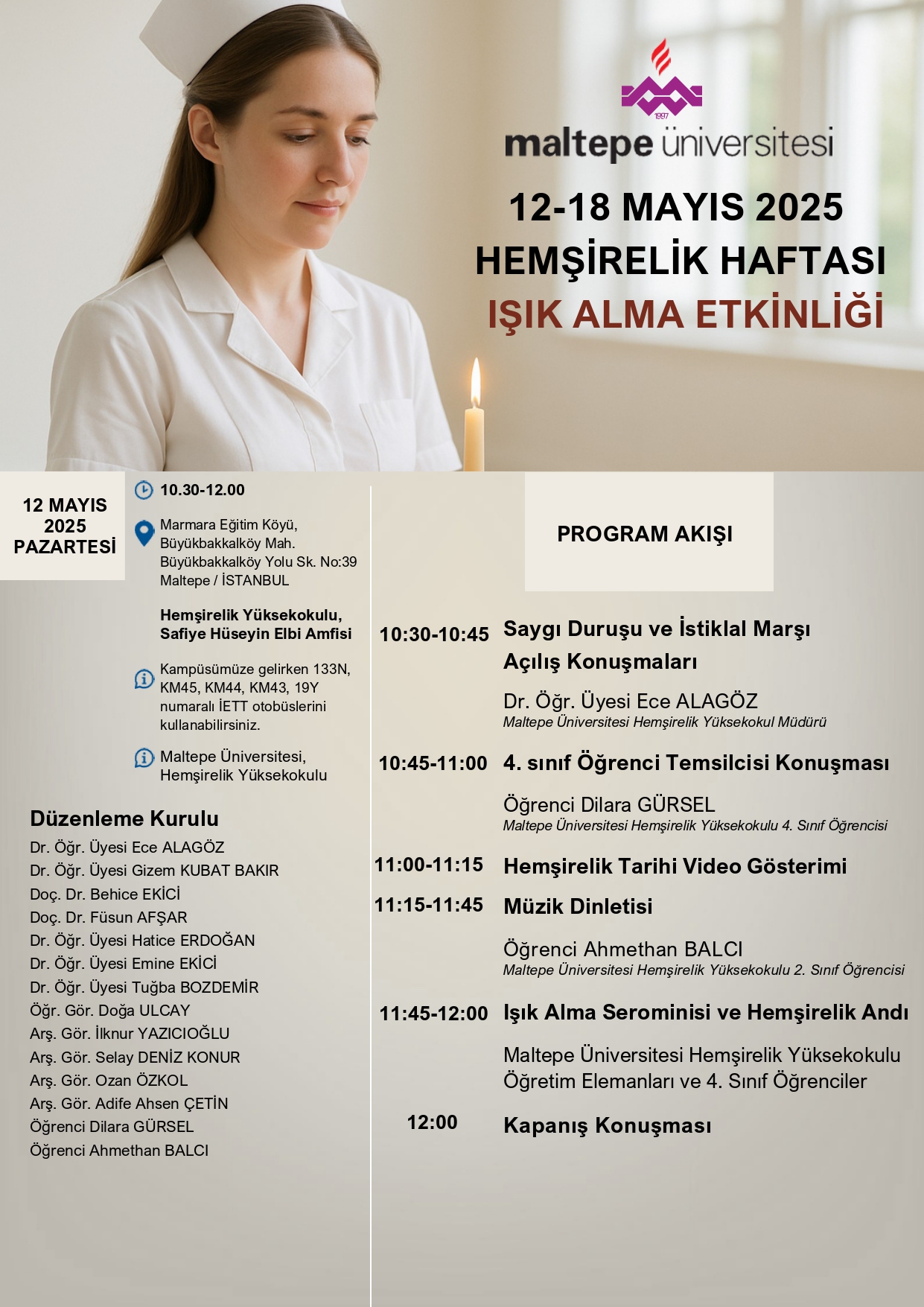 1997

maltepe üniversitesi

12-18 MAYIS 2025
HEMŞİRELİK HAFTASI
IŞIK ALMA ETKİNLİĞİ

12 MAYIS 2025 PAZARTESİ

10.30-12.00

Marmara Eğitim Köyü, Büyükbakkalköy Mah. Büyükbakkalköy Yolu Sk. No:39 Maltepe / İSTANBUL

Hemşirelik Yüksekokulu, Safiye Hüseyin Elbi Amfisi

Kampüsümüze gelirken 133N, KM45, KM44, KM43, 19Y numaralı İETT otobüslerini kullanabilirsiniz.

Maltepe Üniversitesi, Hemşirelik Yüksekokulu

Düzenleme Kurulu
Dr. Öğr. Üyesi Ece ALAGÖZ
Dr. Öğr. Üyesi Gizem KUBAT BAKIR
Doç. Dr. Behice EKİCİ
Doç. Dr. Füsun AFŞAR
Dr. Öğr. Üyesi Hatice ERDOĞAN
Dr. Öğr. Üyesi Emine EKİCİ
Dr. Öğr. Üyesi Tuğba BOZDEMİR
Öğr. Gör. Doğa ULCAY
Arş. Gör. İlknur YAZICIOĞLU
Arş. Gör. Selay DENİZ KONUR
Arş. Gör. Ozan ÖZKOL
Arş. Gör. Adife Ahsen ÇETİN
Öğrenci Dilara GÜRSEL
Öğrenci Ahmethan BALCI

PROGRAM AKIŞI

10:30-10:45 Saygı Duruşu ve İstiklal Marşı
Açılış Konuşmaları
Dr. Öğr. Üyesi Ece ALAGÖZ
Maltepe Üniversitesi Hemşirelik Yüksekokul Müdürü

10:45-11:00 4. sınıf Öğrenci Temsilcisi Konuşması
Öğrenci Dilara GÜRSEL
Maltepe Üniversitesi Hemşirelik Yüksekokulu 4. Sınıf Öğrencisi

11:00-11:15 Hemşirelik Tarihi Video Gösterimi

11:15-11:45 Müzik Dinletisi
Öğrenci Ahmethan BALCI
Maltepe Üniversitesi Hemşirelik Yüksekokulu 2. Sınıf Öğrencisi

11:45-12:00 Işık Alma Serominisi ve Hemşirelik Andı
Maltepe Üniversitesi Hemşirelik Yüksekokulu Öğretim Elemanları ve 4. Sınıf Öğrenciler

12:00 Kapanış Konuşması